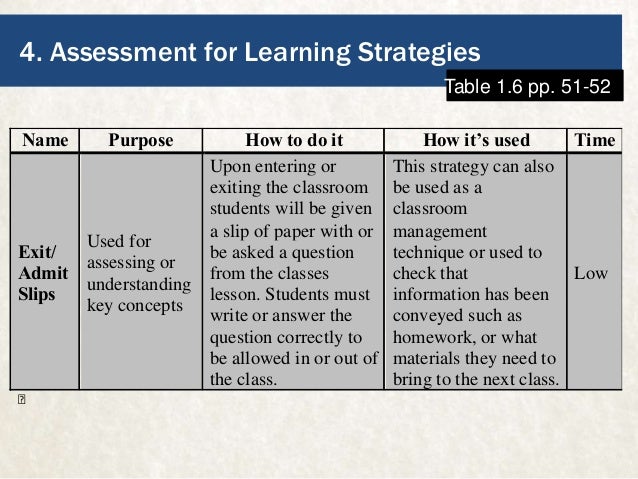 4. Assessment for Learning Strategies

Table 1.6 pp. 51-52

| Name | Purpose | How to do it | How it's used | Time |
|---|---|---|---|---|
| Exit/ Admit Slips | Used for assessing or understanding key concepts | Upon entering or exiting the classroom students will be given a slip of paper with or be asked a question from the classes lesson. Students must write or answer the question correctly to be allowed in or out of the class. | This strategy can also be used as a classroom management technique or used to check that information has been conveyed such as homework, or what materials they need to bring to the next class. | Low |